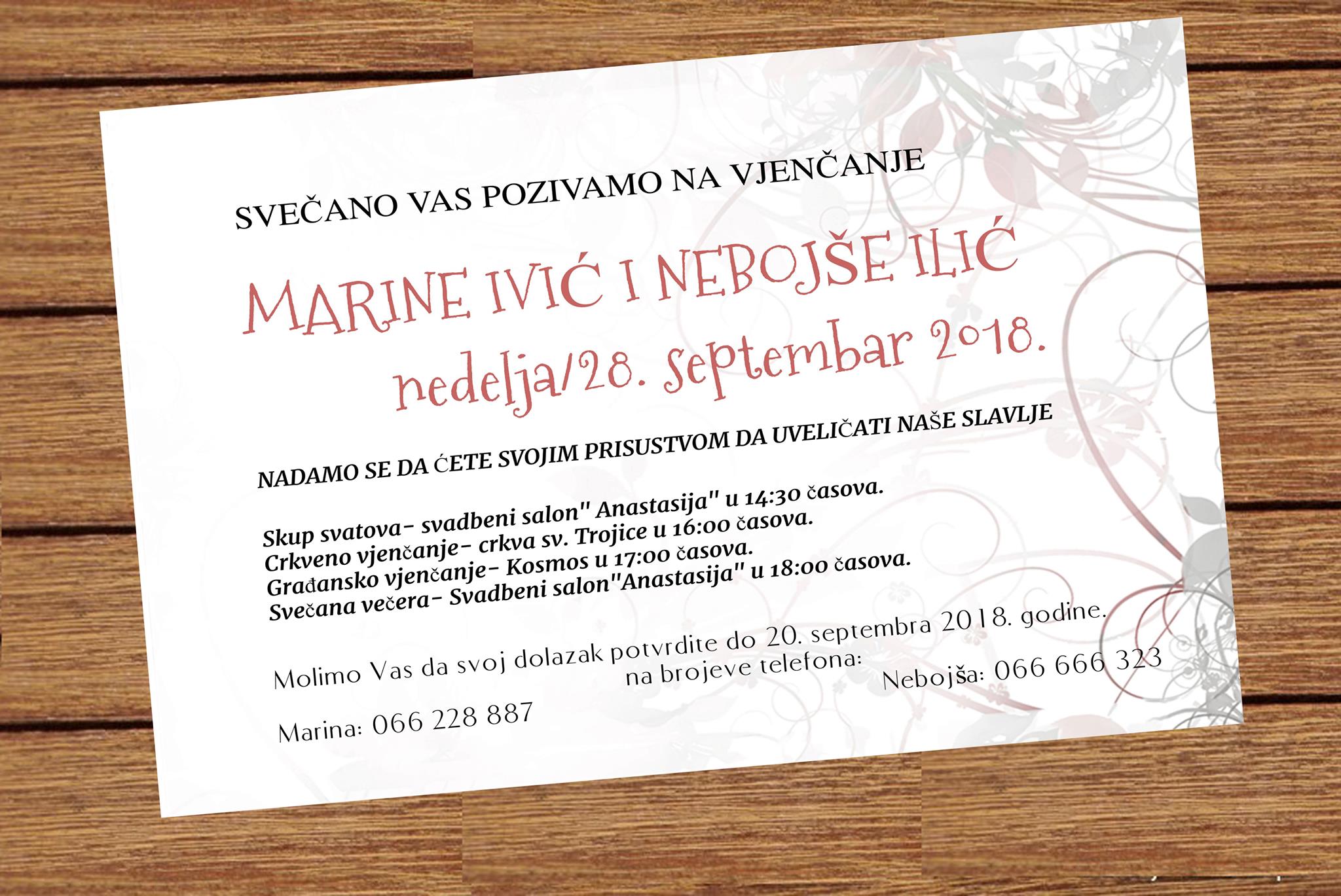 SVEČANO VAS POZIVAMO NA VJENČANJE

MARINE IVIĆ I NEBOJŠE ILIĆ

nedelja/28. septembar 2018.

NADAMO SE DA ĆETE SVOJIM PRISUSTVOM DA UVELIČATI NAŠE SLAVLJE

Skup svatova- svadbeni salon" Anastasija" u 14:30 časova.
Crkveno vjenčanje- crkva sv. Trojice u 16:00 časova.
Građansko vjenčanje- Kosmos u 17:00 časova.
Svečana večera- Svadbeni salon"Anastasija" u 18:00 časova.

Molimo Vas da svoj dolazak potvrdite do 20. septembra 2018. godine.
na brojeve telefona:

Marina: 066 228 887

Nebojša: 066 666 323